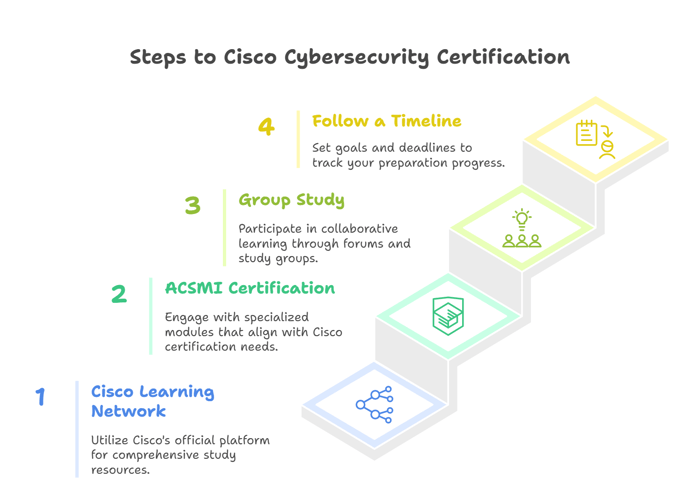 Steps to Cisco Cybersecurity Certification

4 Follow a Timeline

Set goals and deadlines to track your preparation progress.

3 Group Study

Participate in collaborative learning through forums and study groups.

2 ACSMI Certification

Engage with specialized modules that align with Cisco certification needs.

1 Cisco Learning Network

Utilize Cisco's official platform for comprehensive study resources.